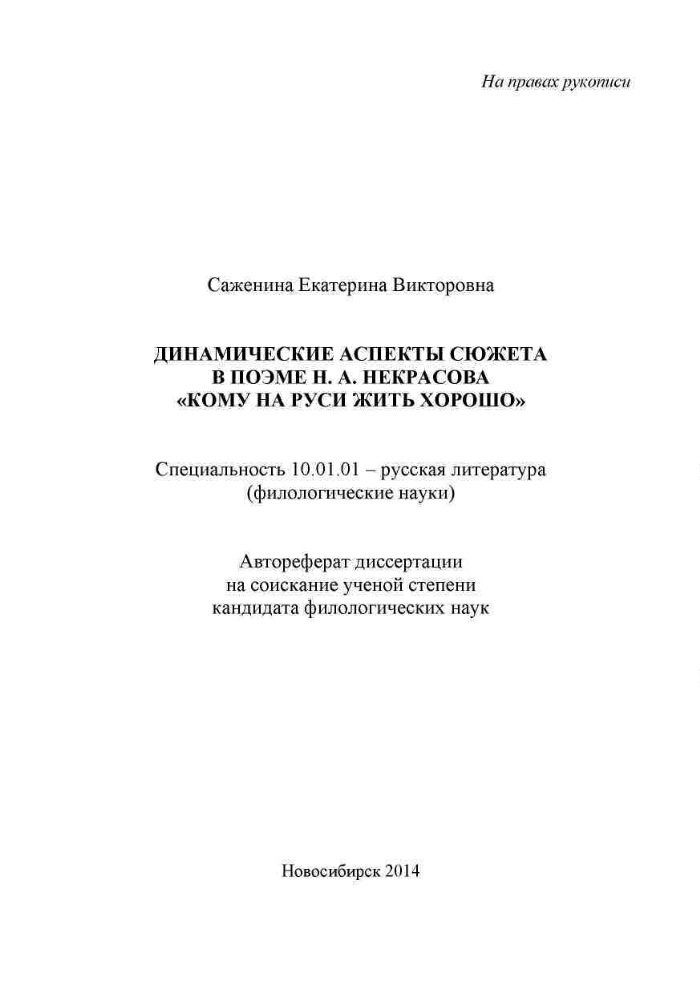 На правах рукописи

Саженина Екатерина Викторовна

ДИНАМИЧЕСКИЕ АСПЕКТЫ СЮЖЕТА
В ПОЭМЕ Н. А. НЕКРАСОВА
«КОМУ НА РУСИ ЖИТЬ ХОРОШО»

Специальность 10.01.01 – русская литература
(филологические науки)

Автореферат диссертации
на соискание ученой степени
кандидата филологических наук

Новосибирск 2014